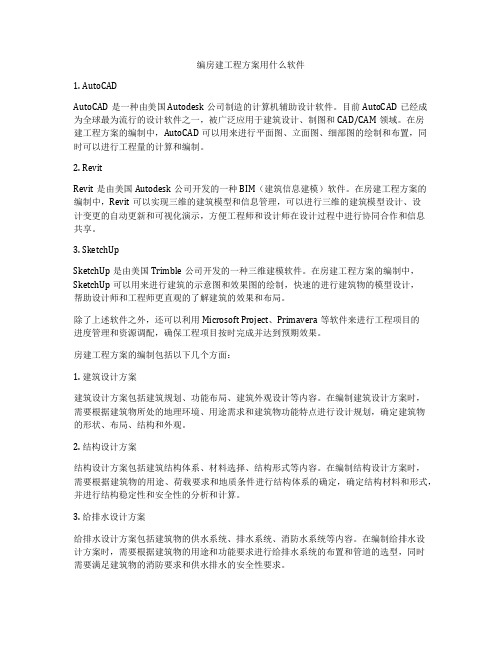 编房建工程方案用什么软件

1. AutoCAD

AutoCAD 是一种由美国 Autodesk 公司制造的计算机辅助设计软件。目前 AutoCAD 已经成为全球最为流行的设计软件之一，被广泛应用于建筑设计、制图和 CAD/CAM 领域。在房建工程方案的编制中，AutoCAD 可以用来进行平面图、立面图、细部图的绘制和布置，同时可以进行工程量的计算和编制。

2. Revit

Revit 是由美国 Autodesk 公司开发的一种 BIM（建筑信息建模）软件。在房建工程方案的编制中，Revit 可以实现三维的建筑模型和信息管理，可以进行三维的建筑模型设计、设计变更的自动更新和可视化演示，方便工程师和设计师在设计过程中进行协同合作和信息共享。

3. SketchUp

SketchUp 是由美国 Trimble 公司开发的一种三维建模软件。在房建工程方案的编制中，SketchUp 可以用来进行建筑的示意图和效果图的绘制，快速的进行建筑物的模型设计，帮助设计师和工程师更直观的了解建筑的效果和布局。

除了上述软件之外，还可以利用 Microsoft Project、Primavera 等软件来进行工程项目的进度管理和资源调配，确保工程项目按时完成并达到预期效果。

房建工程方案的编制包括以下几个方面：

1. 建筑设计方案

建筑设计方案包括建筑规划、功能布局、建筑外观设计等内容。在编制建筑设计方案时，需要根据建筑物所处的地理环境、用途需求和建筑物功能特点进行设计规划，确定建筑物的形状、布局、结构和外观。

2. 结构设计方案

结构设计方案包括建筑结构体系、材料选择、结构形式等内容。在编制结构设计方案时，需要根据建筑物的用途、荷载要求和地质条件进行结构体系的确定，确定结构材料和形式，并进行结构稳定性和安全性的分析和计算。

3. 给排水设计方案

给排水设计方案包括建筑物的供水系统、排水系统、消防水系统等内容。在编制给排水设计方案时，需要根据建筑物的用途和功能要求进行给排水系统的布置和管道的选型，同时需要满足建筑物的消防要求和供水排水的安全性要求。